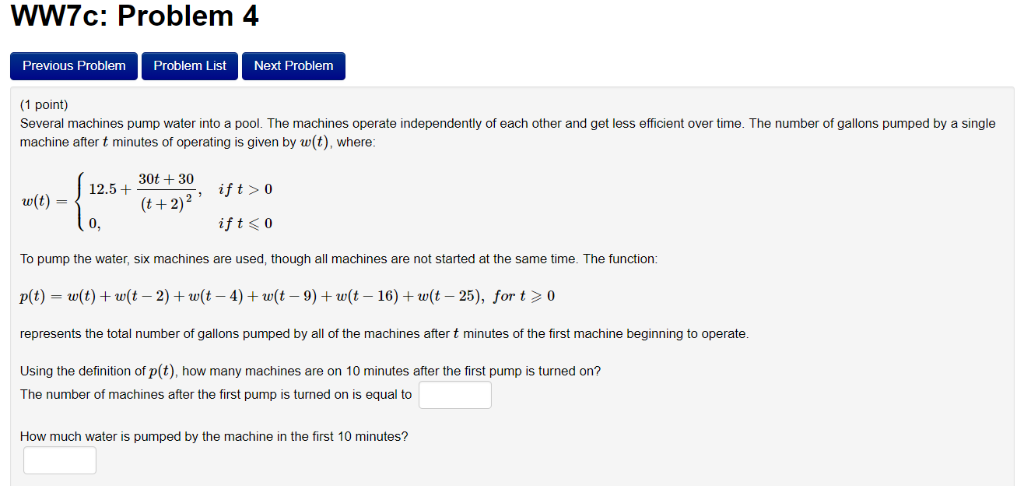 WW7c: Problem 4

Previous Problem

Problem List

Next Problem

(1 point)
Several machines pump water into a pool. The machines operate independently of each other and get less efficient over time. The number of gallons pumped by a single machine after $t$ minutes of operating is given by $w(t)$, where:

$w(t) = \begin{cases} 12.5 + \frac{30t+30}{(t+2)^2}, & if\ t > 0 \\ 0, & if\ t \leqslant 0 \end{cases}$

To pump the water, six machines are used, though all machines are not started at the same time. The function:

$p(t) = w(t) + w(t-2) + w(t-4) + w(t-9) + w(t-16) + w(t-25),\ for\ t \geqslant 0$

represents the total number of gallons pumped by all of the machines after $t$ minutes of the first machine beginning to operate.

Using the definition of $p(t)$, how many machines are on 10 minutes after the first pump is turned on?
The number of machines after the first pump is turned on is equal to

How much water is pumped by the machine in the first 10 minutes?